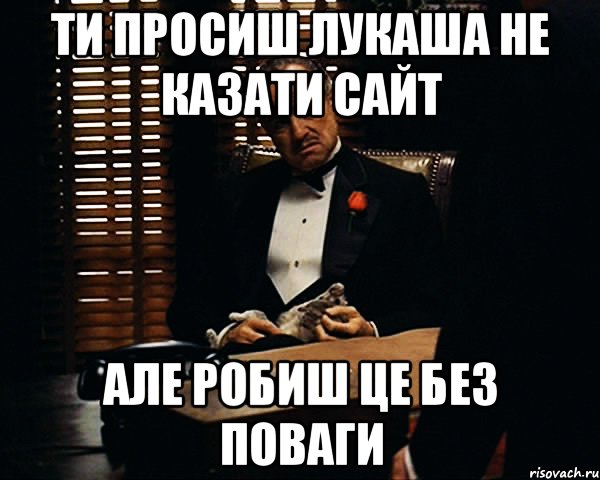 ТИ ПРОСИШ ЛУКАША НЕ КАЗАТИ САЙТ

АЛЕ РОБИШ ЦЕ БЕЗ ПОВАГИ

risovach.ru